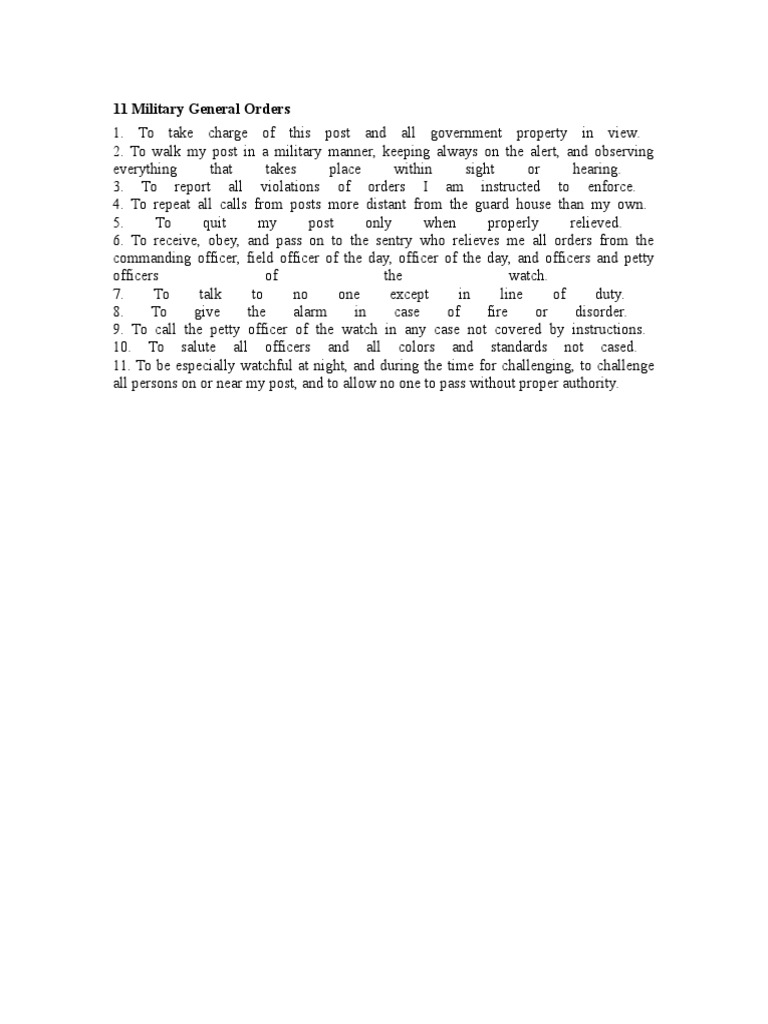 11 Military General Orders

1. To take charge of this post and all government property in view.
2. To walk my post in a military manner, keeping always on the alert, and observing everything that takes place within sight or hearing.
3. To report all violations of orders I am instructed to enforce.
4. To repeat all calls from posts more distant from the guard house than my own.
5. To quit my post only when properly relieved.
6. To receive, obey, and pass on to the sentry who relieves me all orders from the commanding officer, field officer of the day, officer of the day, and officers and petty officers of the watch.
7. To talk to no one except in line of duty.
8. To give the alarm in case of fire or disorder.
9. To call the petty officer of the watch in any case not covered by instructions.
10. To salute all officers and all colors and standards not cased.
11. To be especially watchful at night, and during the time for challenging, to challenge all persons on or near my post, and to allow no one to pass without proper authority.